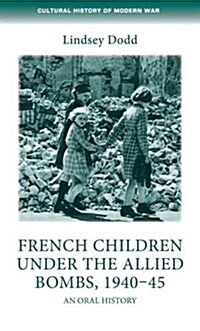 CULTURAL HISTORY OF MODERN WAR

Lindsey Dodd

FRENCH CHILDREN UNDER THE ALLIED BOMBS, 1940–45

AN ORAL HISTORY